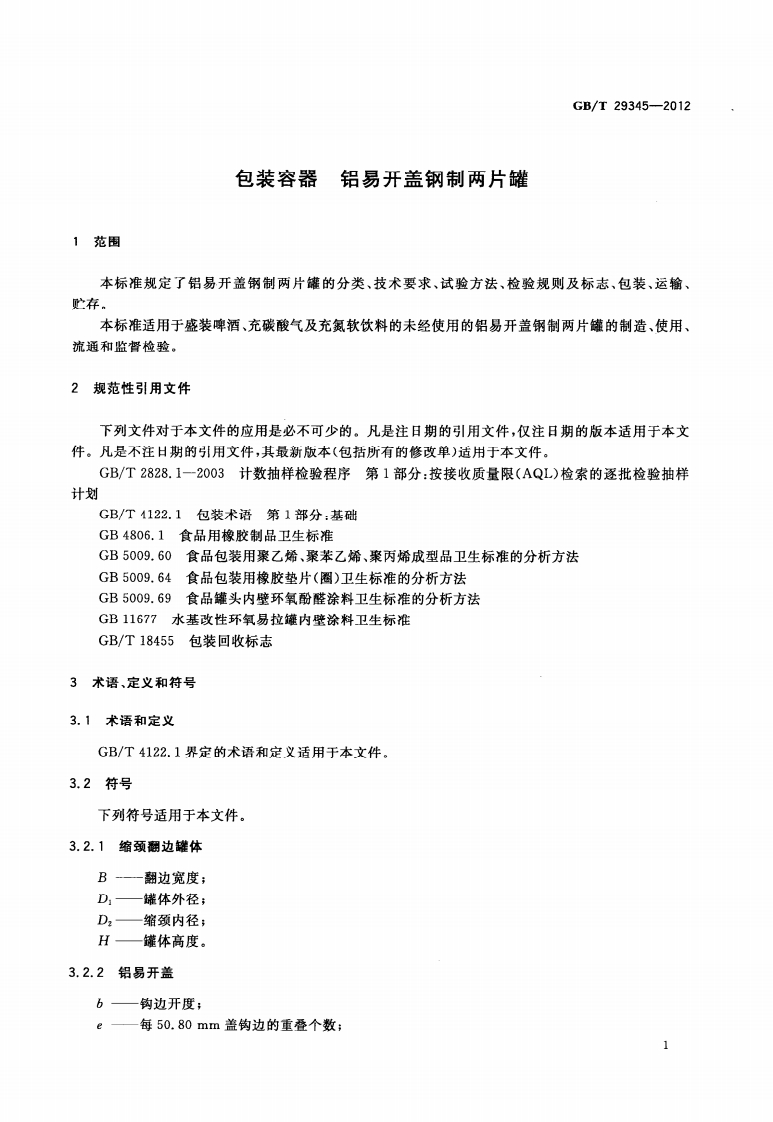 GB/T 29345—2012

包装容器　铝易开盖钢制两片罐

1　范围

本标准规定了铝易开盖钢制两片罐的分类、技术要求、试验方法、检验规则及标志、包装、运输、贮存。

本标准适用于盛装啤酒、充碳酸气及充氮软饮料的未经使用的铝易开盖钢制两片罐的制造、使用、流通和监督检验。

2　规范性引用文件

下列文件对于本文件的应用是必不可少的。凡是注日期的引用文件，仅注日期的版本适用于本文件。凡是不注日期的引用文件，其最新版本(包括所有的修改单)适用于本文件。

GB/T 2828.1—2003　计数抽样检验程序　第1部分：按接收质量限(AQL)检索的逐批检验抽样计划

GB/T 4122.1　包装术语　第1部分：基础

GB 4806.1　食品用橡胶制品卫生标准

GB 5009.60　食品包装用聚乙烯、聚苯乙烯、聚丙烯成型品卫生标准的分析方法

GB 5009.64　食品包装用橡胶垫片(圈)卫生标准的分析方法

GB 5009.69　食品罐头内壁环氧酚醛涂料卫生标准的分析方法

GB 11677　水基改性环氧易拉罐内壁涂料卫生标准

GB/T 18455　包装回收标志

3　术语、定义和符号

3.1　术语和定义

GB/T 4122.1 界定的术语和定义适用于本文件。

3.2　符号

下列符号适用于本文件。

3.2.1　缩颈翻边罐体

$B$ ——翻边宽度；
$D_1$ ——罐体外径；
$D_2$ ——缩颈内径；
$H$ ——罐体高度。

3.2.2　铝易开盖

$b$ ——钩边开度；
$e$ ——每 50.80 mm 盖钩边的重叠个数；

1